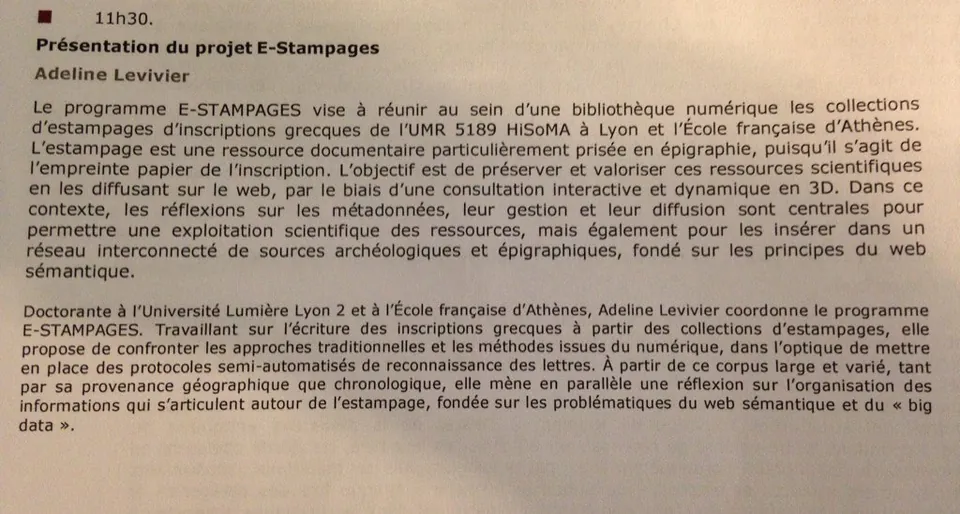 11h30.

Présentation du projet E-Stampages

Adeline Levivier

Le programme E-STAMPAGES vise à réunir au sein d'une bibliothèque numérique les collections d'estampages d'inscriptions grecques de l'UMR 5189 HiSoMA à Lyon et l'École française d'Athènes. L'estampage est une ressource documentaire particulièrement prisée en épigraphie, puisqu'il s'agit de l'empreinte papier de l'inscription. L'objectif est de préserver et valoriser ces ressources scientifiques en les diffusant sur le web, par le biais d'une consultation interactive et dynamique en 3D. Dans ce contexte, les réflexions sur les métadonnées, leur gestion et leur diffusion sont centrales pour permettre une exploitation scientifique des ressources, mais également pour les insérer dans un réseau interconnecté de sources archéologiques et épigraphiques, fondé sur les principes du web sémantique.

Doctorante à l'Université Lumière Lyon 2 et à l'École française d'Athènes, Adeline Levivier coordonne le programme E-STAMPAGES. Travaillant sur l'écriture des inscriptions grecques à partir des collections d'estampages, elle propose de confronter les approches traditionnelles et les méthodes issues du numérique, dans l'optique de mettre en place des protocoles semi-automatisés de reconnaissance des lettres. À partir de ce corpus large et varié, tant par sa provenance géographique que chronologique, elle mène en parallèle une réflexion sur l'organisation des informations qui s'articulent autour de l'estampage, fondée sur les problématiques du web sémantique et du « big data ».